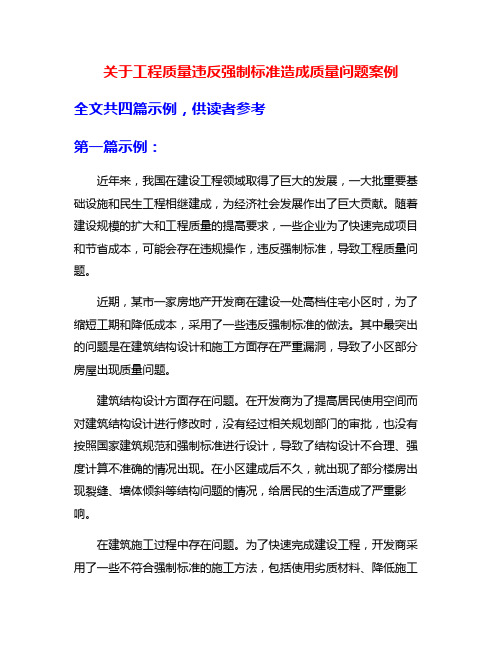 关于工程质量违反强制标准造成质量问题案例

全文共四篇示例，供读者参考

第一篇示例：

近年来，我国在建设工程领域取得了巨大的发展，一大批重要基础设施和民生工程相继建成，为经济社会发展作出了巨大贡献。随着建设规模的扩大和工程质量的提高要求，一些企业为了快速完成项目和节省成本，可能会存在违规操作，违反强制标准，导致工程质量问题。

近期，某市一家房地产开发商在建设一处高档住宅小区时，为了缩短工期和降低成本，采用了一些违反强制标准的做法。其中最突出的问题是在建筑结构设计和施工方面存在严重漏洞，导致了小区部分房屋出现质量问题。

建筑结构设计方面存在问题。在开发商为了提高居民使用空间而对建筑结构设计进行修改时，没有经过相关规划部门的审批，也没有按照国家建筑规范和强制标准进行设计，导致了结构设计不合理、强度计算不准确的情况出现。在小区建成后不久，就出现了部分楼房出现裂缝、墙体倾斜等结构问题的情况，给居民的生活造成了严重影响。

在建筑施工过程中存在问题。为了快速完成建设工程，开发商采用了一些不符合强制标准的施工方法，包括使用劣质材料、降低施工